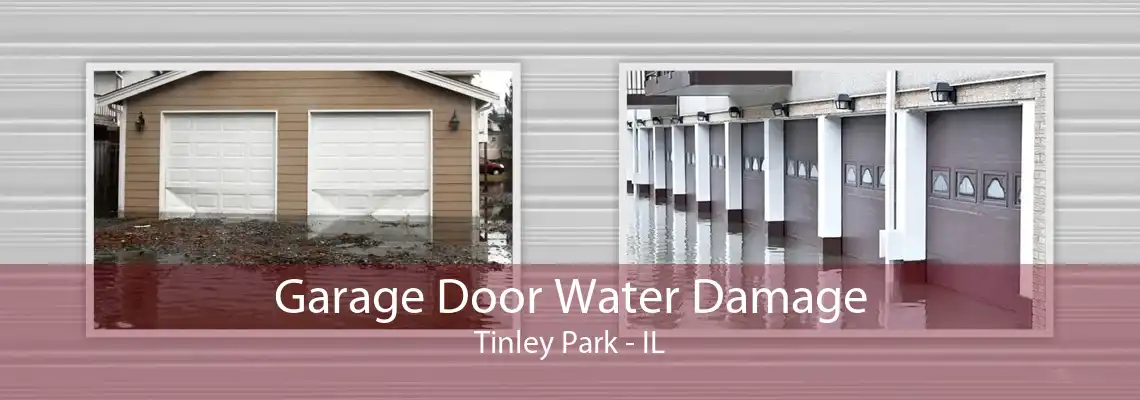 Garage Door Water Damage
Tinley Park - IL